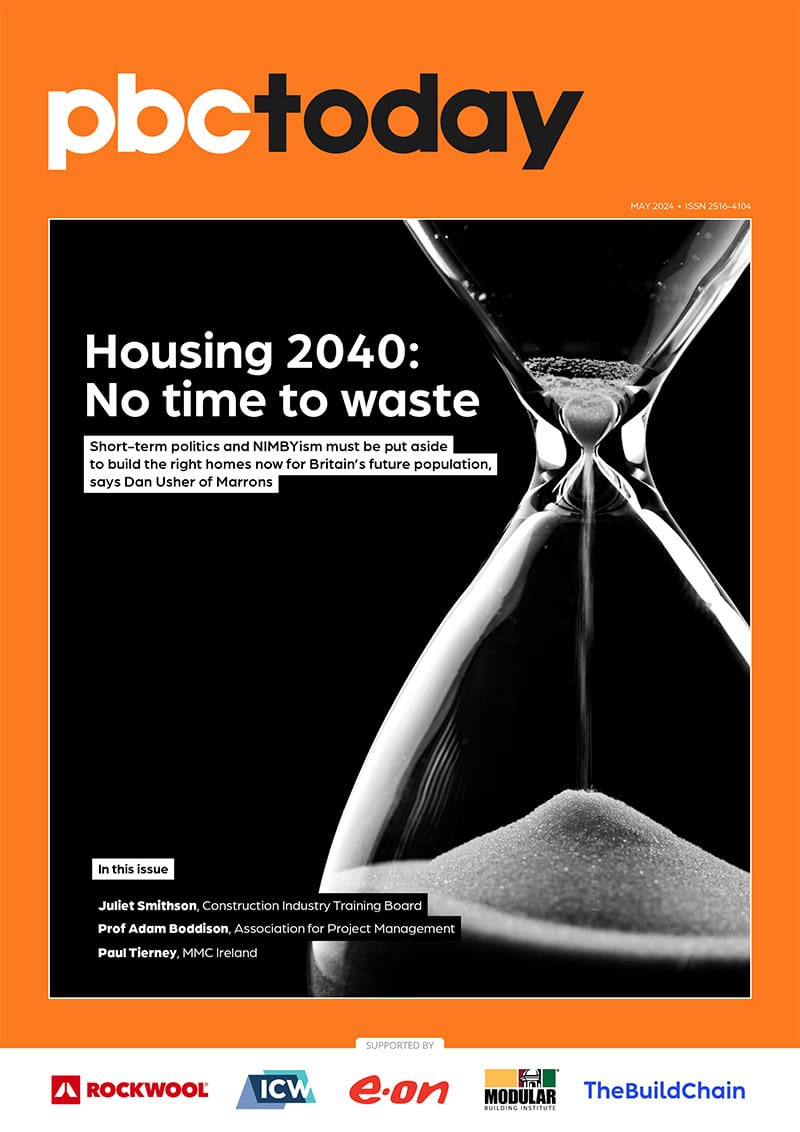 pbctoday

MAY 2024 • ISSN 2516-4104

Housing 2040: No time to waste

Short-term politics and NIMBYism must be put aside to build the right homes now for Britain's future population, says Dan Usher of Marrons

In this issue

Juliet Smithson, Construction Industry Training Board

Prof Adam Boddison, Association for Project Management

Paul Tierney, MMC Ireland

SUPPORTED BY

ROCKWOOL

ICW

e·on

MODULAR BUILDING INSTITUTE

TheBuildChain